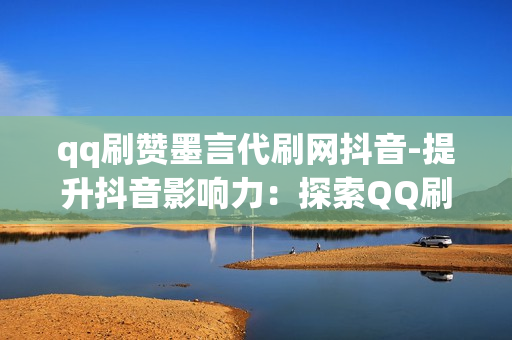 qq刷赞墨言代刷网抖音-提升抖音影响力：探索QQ刷